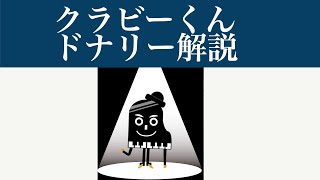 クラビーくん
ドナリー解説